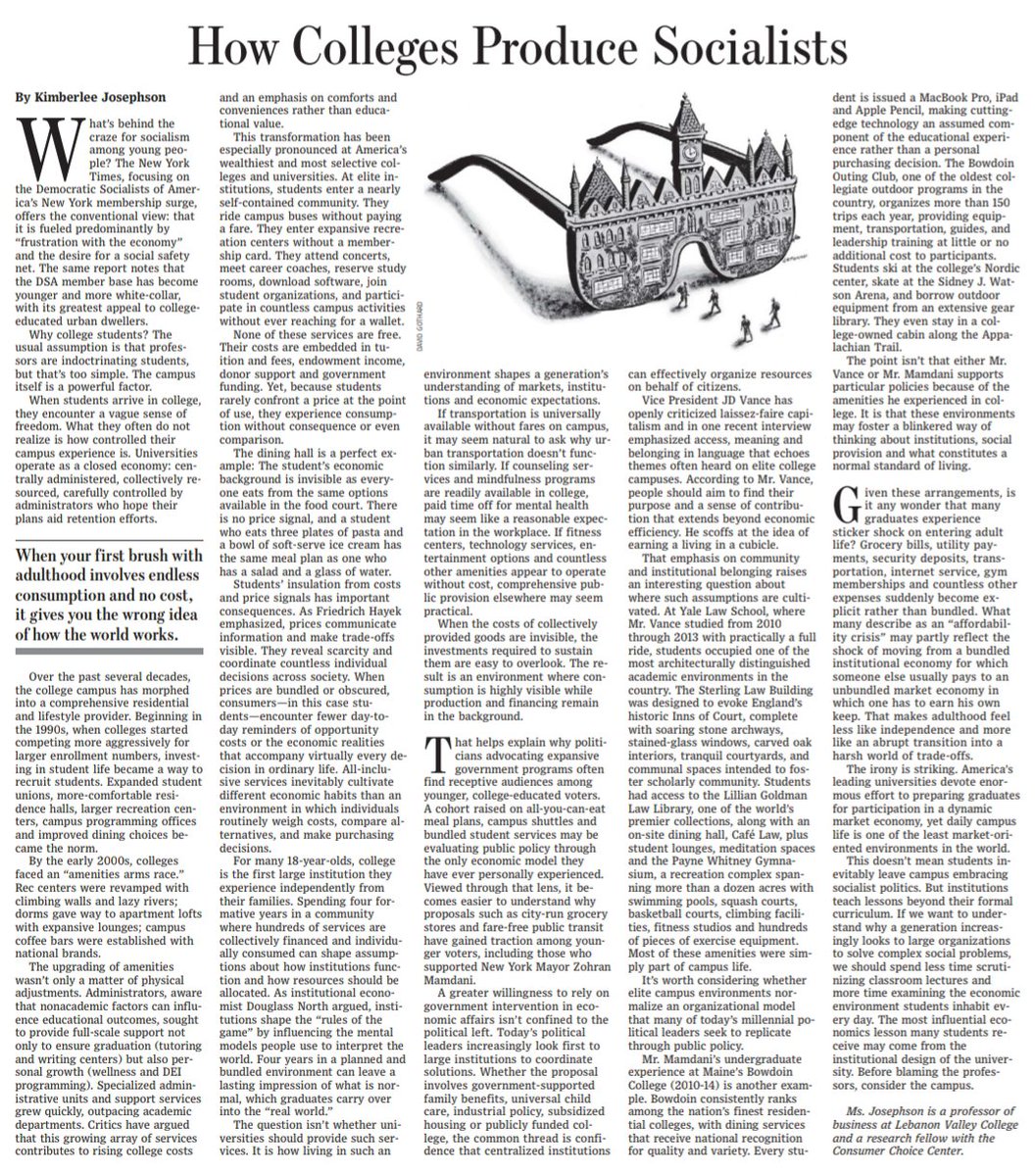 How Colleges Produce Socialists

By Kimberlee Josephson

What's behind the craze for socialism among young people? The New York Times, focusing on the Democratic Socialists of America's New York membership surge, offers the conventional view: that it is fueled predominantly by "frustration with the economy" and the desire for a social safety net. The same report notes that the DSA member base has become younger and more white-collar, with its greatest appeal to college-educated urban dwellers.

Why college students? The usual assumption is that professors are indoctrinating students, but that's too simple. The campus itself is a powerful factor.

When students arrive in college, they encounter a vague sense of freedom. What they often do not realize is how controlled their campus experience is. Universities operate as a closed economy: centrally administered, collectively resourced, carefully controlled by administrators who hope their plans aid retention efforts.

When your first brush with adulthood involves endless consumption and no cost, it gives you the wrong idea of how the world works.

Over the past several decades, the college campus has morphed into a comprehensive residential and lifestyle provider. Beginning in the 1990s, when colleges started competing more aggressively for larger enrollment numbers, investing in student life became a way to recruit students. Expanded student unions, more-comfortable residence halls, larger recreation centers, campus programming offices and improved dining choices became the norm.

By the early 2000s, colleges faced an "amenities arms race." Rec centers were revamped with climbing walls and lazy rivers; dorms gave way to apartment lofts with expansive lounges; campus coffee bars were established with national brands.

The upgrading of amenities wasn't only a matter of physical adjustments. Administrators, aware that nonacademic factors can influence educational outcomes, sought to provide full-scale support not only to ensure graduation (tutoring and writing centers) but also personal growth (wellness and DEI programming). Specialized administrative units and support services grew quickly, outpacing academic departments. Critics have argued that this growing array of services contributes to rising college costs and an emphasis on comforts and conveniences rather than educational value.

This transformation has been especially pronounced at America's wealthiest and most selective colleges and universities. At elite institutions, students enter a nearly self-contained community. They ride campus buses without paying a fare. They enter expansive recreation centers without a membership card. They attend concerts, meet career coaches, reserve study rooms, download software, join student organizations, and participate in countless campus activities without ever reaching for a wallet.

None of these services are free. Their costs are embedded in tuition and fees, endowment income, donor support and government funding. Yet, because students rarely confront a price at the point of use, they experience consumption without consequence or even comparison.

The dining hall is a perfect example: The student's economic background is invisible as everyone eats from the same options available in the food court. There is no price signal, and a student who eats three plates of pasta and a bowl of soft-serve ice cream has the same meal plan as one who has a salad and a glass of water.

Students' insulation from costs and price signals has important consequences. As Friedrich Hayek emphasized, prices communicate information and make trade-offs visible. They reveal scarcity and coordinate countless individual decisions across society. When prices are bundled or obscured, consumers—in this case students—encounter fewer day-to-day reminders of opportunity costs or the economic realities that accompany virtually every decision in ordinary life. All-inclusive services inevitably cultivate different economic habits than an environment in which individuals routinely weigh costs, compare alternatives, and make purchasing decisions.

For many 18-year-olds, college is the first large institution they experience independently from their families. Spending four formative years in a community where hundreds of services are collectively financed and individually consumed can shape assumptions about how institutions function and how resources should be allocated. As institutional economist Douglass North argued, institutions shape the "rules of the game" by influencing the mental models people use to interpret the world. Four years in a planned and bundled environment can leave a lasting impression of what is normal, which graduates carry over into the "real world."

The question isn't whether universities should provide such services. It is how living in such an environment shapes a generation's understanding of markets, institutions and economic expectations.

If transportation is universally available without fares on campus, it may seem natural to ask why urban transportation doesn't function similarly. If counseling services and mindfulness programs are readily available in college, paid time off for mental health may seem like a reasonable expectation in the workplace. If fitness centers, technology services, entertainment options and countless other amenities appear to operate without cost, comprehensive public provision elsewhere may seem practical.

When the costs of collectively provided goods are invisible, the investments required to sustain them are easy to overlook. The result is an environment where consumption is highly visible while production and financing remain in the background.

That helps explain why politicians advocating expansive government programs often find receptive audiences among younger, college-educated voters. A cohort raised on all-you-can-eat meal plans, campus shuttles and bundled student services may be evaluating public policy through the only economic model they have ever personally experienced. Viewed through that lens, it becomes easier to understand why proposals such as city-run grocery stores and fare-free public transit have gained traction among younger voters, including those who supported New York Mayor Zohran Mamdani.

A greater willingness to rely on government intervention in economic affairs isn't confined to the political left. Today's political leaders increasingly look first to large institutions to coordinate solutions. Whether the proposal involves government-supported family benefits, universal child care, industrial policy, subsidized housing or publicly funded college, the common thread is confidence that centralized institutions can effectively organize resources on behalf of citizens.

Vice President JD Vance has openly criticized laissez-faire capitalism and in one recent interview emphasized access, meaning and belonging in language that echoes themes often heard on elite college campuses. According to Mr. Vance, people should aim to find their purpose and a sense of contribution that extends beyond economic efficiency. He scoffs at the idea of earning a living in a cubicle.

That emphasis on community and institutional belonging raises an interesting question about where such assumptions are cultivated. At Yale Law School, where Mr. Vance studied from 2010 through 2013 with practically a full ride, students occupied one of the most architecturally distinguished academic environments in the country. The Sterling Law Building was designed to evoke England's historic Inns of Court, complete with soaring stone archways, stained-glass windows, carved oak interiors, tranquil courtyards, and communal spaces intended to foster scholarly community. Students had access to the Lillian Goldman Law Library, one of the world's premier collections, along with an on-site dining hall, Café Law, plus student lounges, meditation spaces and the Payne Whitney Gymnasium, a recreation complex spanning more than a dozen acres with swimming pools, squash courts, basketball courts, climbing facilities, fitness studios and hundreds of pieces of exercise equipment. Most of these amenities were simply part of campus life.

It's worth considering whether elite campus environments normalize an organizational model that many of today's millennial political leaders seek to replicate through public policy.

Mr. Mamdani's undergraduate experience at Maine's Bowdoin College (2010-14) is another example. Bowdoin consistently ranks among the nation's finest residential colleges, with dining services that receive national recognition for quality and variety. Every student is issued a MacBook Pro, iPad and Apple Pencil, making cutting-edge technology an assumed component of the educational experience rather than a personal purchasing decision. The Bowdoin Outing Club, one of the oldest collegiate outdoor programs in the country, organizes more than 150 trips each year, providing equipment, transportation, guides, and leadership training at little or no additional cost to participants. Students ski at the college's Nordic center, skate at the Sidney J. Watson Arena, and borrow outdoor equipment from an extensive gear library. They even stay in a college-owned cabin along the Appalachian Trail.

The point isn't that either Mr. Vance or Mr. Mamdani supports particular policies because of the amenities he experienced in college. It is that these environments may foster a blinkered way of thinking about institutions, social provision and what constitutes a normal standard of living.

Given these arrangements, is it any wonder that many graduates experience sticker shock on entering adult life? Grocery bills, utility payments, security deposits, transportation, internet service, gym memberships and countless other expenses suddenly become explicit rather than bundled. What many describe as an "affordability crisis" may partly reflect the shock of moving from a bundled institutional economy for which someone else usually pays to an unbundled market economy in which one has to earn his own keep. That makes adulthood feel less like independence and more like an abrupt transition into a harsh world of trade-offs.

The irony is striking. America's leading universities devote enormous effort to preparing graduates for participation in a dynamic market economy, yet daily campus life is one of the least market-oriented environments in the world.

This doesn't mean students inevitably leave campus embracing socialist politics. But institutions teach lessons beyond their formal curriculum. If we want to understand why a generation increasingly looks to large organizations to solve complex social problems, we should spend less time scrutinizing classroom lectures and more time examining the economic environment students inhabit every day. The most influential economics lesson many students receive may come from the institutional design of the university. Before blaming the professors, consider the campus.

Ms. Josephson is a professor of business at Lebanon Valley College and a research fellow with the Consumer Choice Center.

DAVID GOTHARD